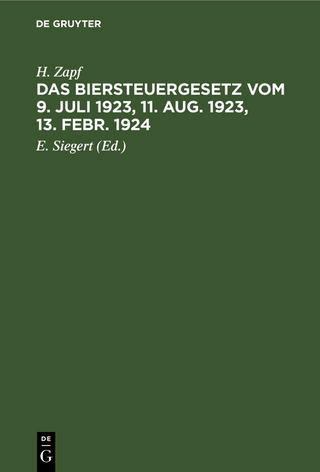 DE GRUYTER

H. Zapf

DAS BIERSTEUERGESETZ VOM 9. JULI 1923, 11. AUG. 1923, 13. FEBR. 1924

E. Siegert (Ed.)

DE
G